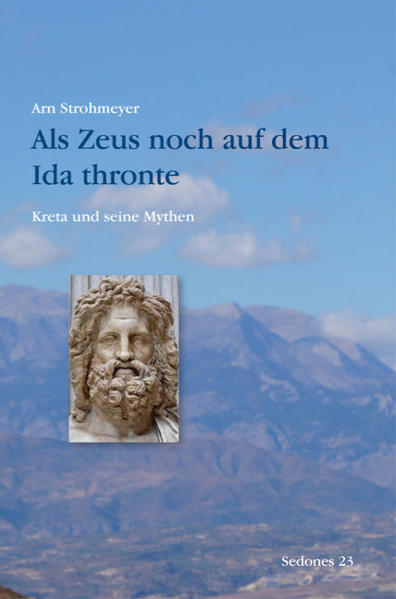 Arn Strohmeyer

Als Zeus noch auf dem Ida thronte

Kreta und seine Mythen

Sedones 23